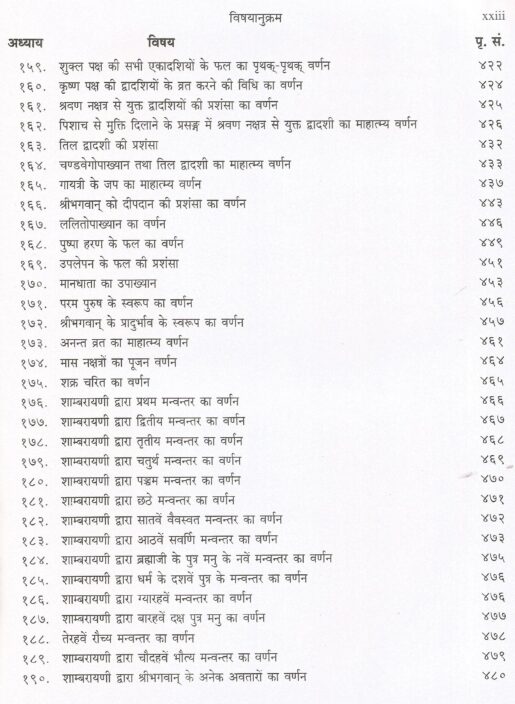 विषयानुक्रम xxiii

| अध्याय | विषय | पृ. सं. |
|---|---|---|
| १५९. | शुक्ल पक्ष की सभी एकादशियों के फल का पृथक्-पृथक् वर्णन | ४२२ |
| १६०. | कृष्ण पक्ष की द्वादशियों के व्रत करने की विधि का वर्णन | ४२४ |
| १६१. | श्रवण नक्षत्र से युक्त द्वादशियों की प्रशंसा का वर्णन | ४२५ |
| १६२. | पिशाच से मुक्ति दिलाने के प्रसङ्ग में श्रवण नक्षत्र से युक्त द्वादशी का माहात्म्य वर्णन | ४२६ |
| १६३. | तिल द्वादशी की प्रशंसा | ४३२ |
| १६४. | चण्डवेगोपाख्यान तथा तिल द्वादशी का माहात्म्य वर्णन | ४३३ |
| १६५. | गायत्री के जप का माहात्म्य वर्णन | ४३७ |
| १६६. | श्रीभगवान् को दीपदान की प्रशंसा का वर्णन | ४४३ |
| १६७. | ललितोपाख्यान का वर्णन | ४४६ |
| १६८. | पुष्पा हरण के फल का वर्णन | ४४९ |
| १६९. | उपलेपन के फल की प्रशंसा | ४५१ |
| १७०. | मानधाता का उपाख्यान | ४५३ |
| १७१. | परम पुरुष के स्वरूप का वर्णन | ४५६ |
| १७२. | श्रीभगवान् के प्रादुर्भाव के स्वरूप का वर्णन | ४५७ |
| १७३. | अनन्त व्रत का माहात्म्य वर्णन | ४६१ |
| १७४. | मास नक्षत्रों का पूजन वर्णन | ४६४ |
| १७५. | शक्र चरित का वर्णन | ४६५ |
| १७६. | शाम्बरायणी द्वारा प्रथम मन्वन्तर का वर्णन | ४६६ |
| १७७. | शाम्बरायणी द्वारा द्वितीय मन्वन्तर का वर्णन | ४६७ |
| १७८. | शाम्बरायणी द्वारा तृतीय मन्वन्तर का वर्णन | ४६८ |
| १७९. | शाम्बरायणी द्वारा चतुर्थ मन्वन्तर का वर्णन | ४६९ |
| १८०. | शाम्बरायणी द्वारा पञ्चम मन्वन्तर का वर्णन | ४७० |
| १८१. | शाम्बरायणी द्वारा छठे मन्वन्तर का वर्णन | ४७१ |
| १८२. | शाम्बरायणी द्वारा सातवें वैवस्वत मन्वन्तर का वर्णन | ४७२ |
| १८३. | शाम्बरायणी द्वारा आठवें सवर्णि मन्वन्तर का वर्णन | ४७३ |
| १८४. | शाम्बरायणी द्वारा ब्रह्माजी के पुत्र मनु के नवें मन्वन्तर का वर्णन | ४७५ |
| १८५. | शाम्बरायणी द्वारा धर्म के दशवें पुत्र के मन्वन्तर का वर्णन | ४७६ |
| १८६. | शाम्बरायणी द्वारा ग्यारहवें मन्वन्तर का वर्णन | ४७६ |
| १८७. | शाम्बरायणी द्वारा बारहवें दक्ष पुत्र मनु का वर्णन | ४७७ |
| १८८. | तेरहवें रौच्य मन्वन्तर का वर्णन | ४७८ |
| १८९. | शाम्बरायणी द्वारा चौदहवें भौत्य मन्वन्तर का वर्णन | ४७९ |
| १९०. | शाम्बरायणी द्वारा श्रीभगवान् के अनेक अवतारों का वर्णन | ४८० |